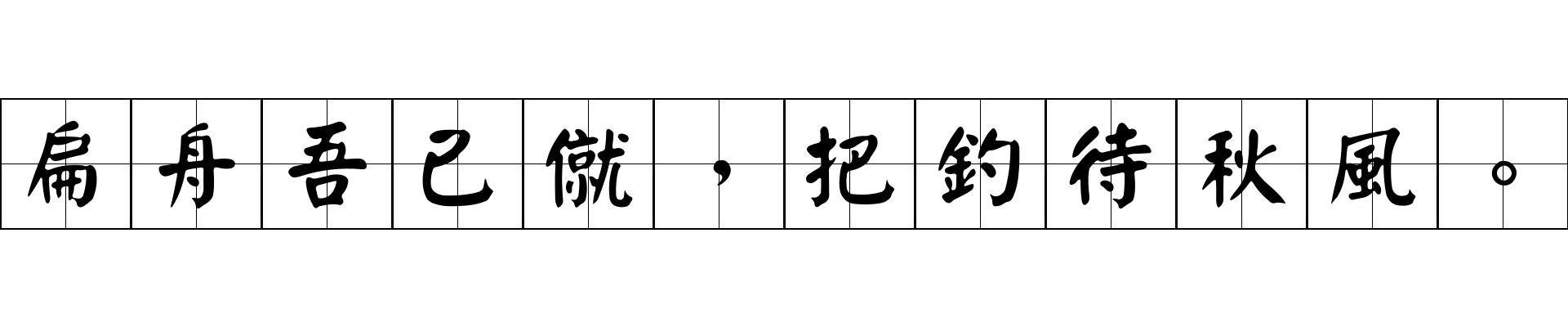 扁舟吾已僦，把釣待秋風。